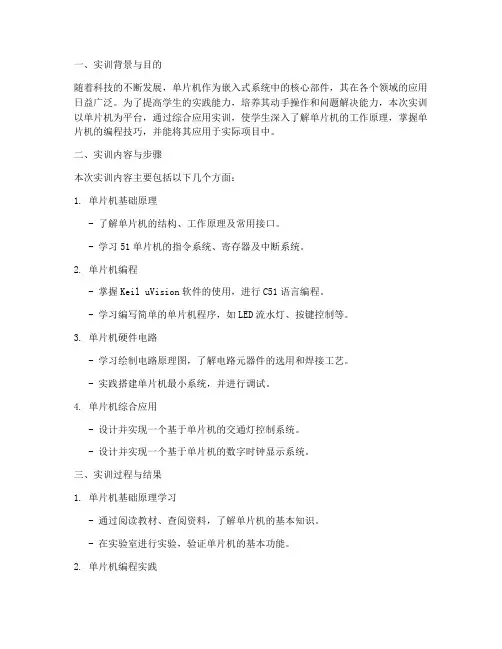 一、实训背景与目的

随着科技的不断发展，单片机作为嵌入式系统中的核心部件，其在各个领域的应用日益广泛。为了提高学生的实践能力，培养其动手操作和问题解决能力，本次实训以单片机为平台，通过综合应用实训，使学生深入了解单片机的工作原理，掌握单片机的编程技巧，并能将其应用于实际项目中。

二、实训内容与步骤

本次实训内容主要包括以下几个方面：

1. 单片机基础原理

- 了解单片机的结构、工作原理及常用接口。

- 学习 51 单片机的指令系统、寄存器及中断系统。

2. 单片机编程

- 掌握 Keil uVision 软件的使用，进行 C51 语言编程。

- 学习编写简单的单片机程序，如 LED 流水灯、按键控制等。

3. 单片机硬件电路

- 学习绘制电路原理图，了解电路元器件的选用和焊接工艺。

- 实践搭建单片机最小系统，并进行调试。

4. 单片机综合应用

- 设计并实现一个基于单片机的交通灯控制系统。

- 设计并实现一个基于单片机的数字时钟显示系统。

三、实训过程与结果

1. 单片机基础原理学习

- 通过阅读教材、查阅资料，了解单片机的基本知识。

- 在实验室进行实验，验证单片机的基本功能。

2. 单片机编程实践